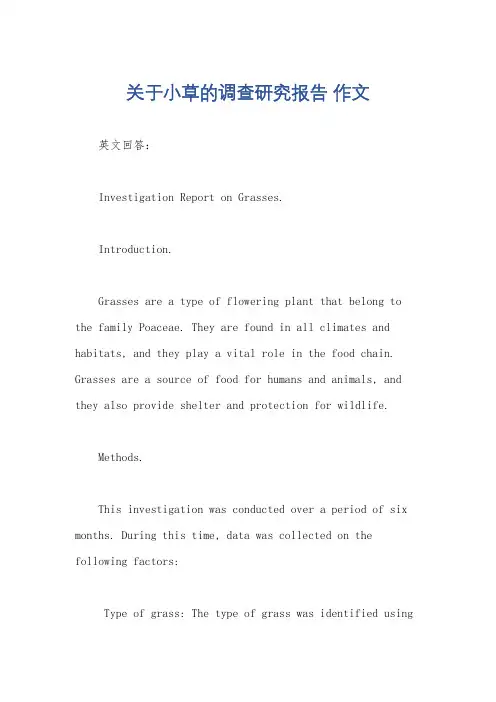 关于小草的调查研究报告 作文

英文回答：

Investigation Report on Grasses.

Introduction.

Grasses are a type of flowering plant that belong to the family Poaceae. They are found in all climates and habitats, and they play a vital role in the food chain. Grasses are a source of food for humans and animals, and they also provide shelter and protection for wildlife.

Methods.

This investigation was conducted over a period of six months. During this time, data was collected on the following factors:

Type of grass: The type of grass was identified using